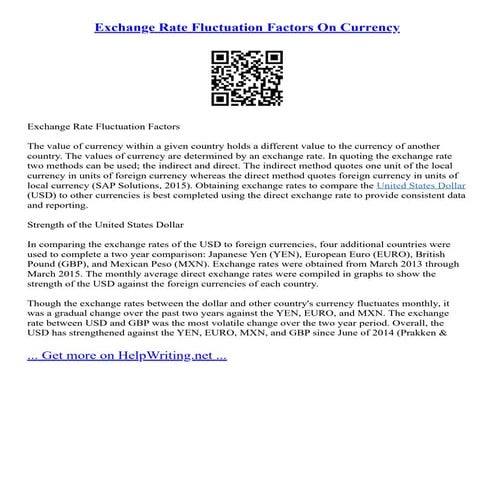 Exchange Rate Fluctuation Factors On Currency

Exchange Rate Fluctuation Factors

The value of currency within a given country holds a different value to the currency of another country. The values of currency are determined by an exchange rate. In quoting the exchange rate two methods can be used; the indirect and direct. The indirect method quotes one unit of the local currency in units of foreign currency whereas the direct method quotes foreign currency in units of local currency (SAP Solutions, 2015). Obtaining exchange rates to compare the United States Dollar (USD) to other currencies is best completed using the direct exchange rate to provide consistent data and reporting.

Strength of the United States Dollar

In comparing the exchange rates of the USD to foreign currencies, four additional countries were used to complete a two year comparison: Japanese Yen (YEN), European Euro (EURO), British Pound (GBP), and Mexican Peso (MXN). Exchange rates were obtained from March 2013 through March 2015. The monthly average direct exchange rates were compiled in graphs to show the strength of the USD against the foreign currencies of each country.

Though the exchange rates between the dollar and other country's currency fluctuates monthly, it was a gradual change over the past two years against the YEN, EURO, and MXN. The exchange rate between USD and GBP was the most volatile change over the two year period. Overall, the USD has strengthened against the YEN, EURO, MXN, and GBP since June of 2014 (Prakken &

... Get more on HelpWriting.net ...